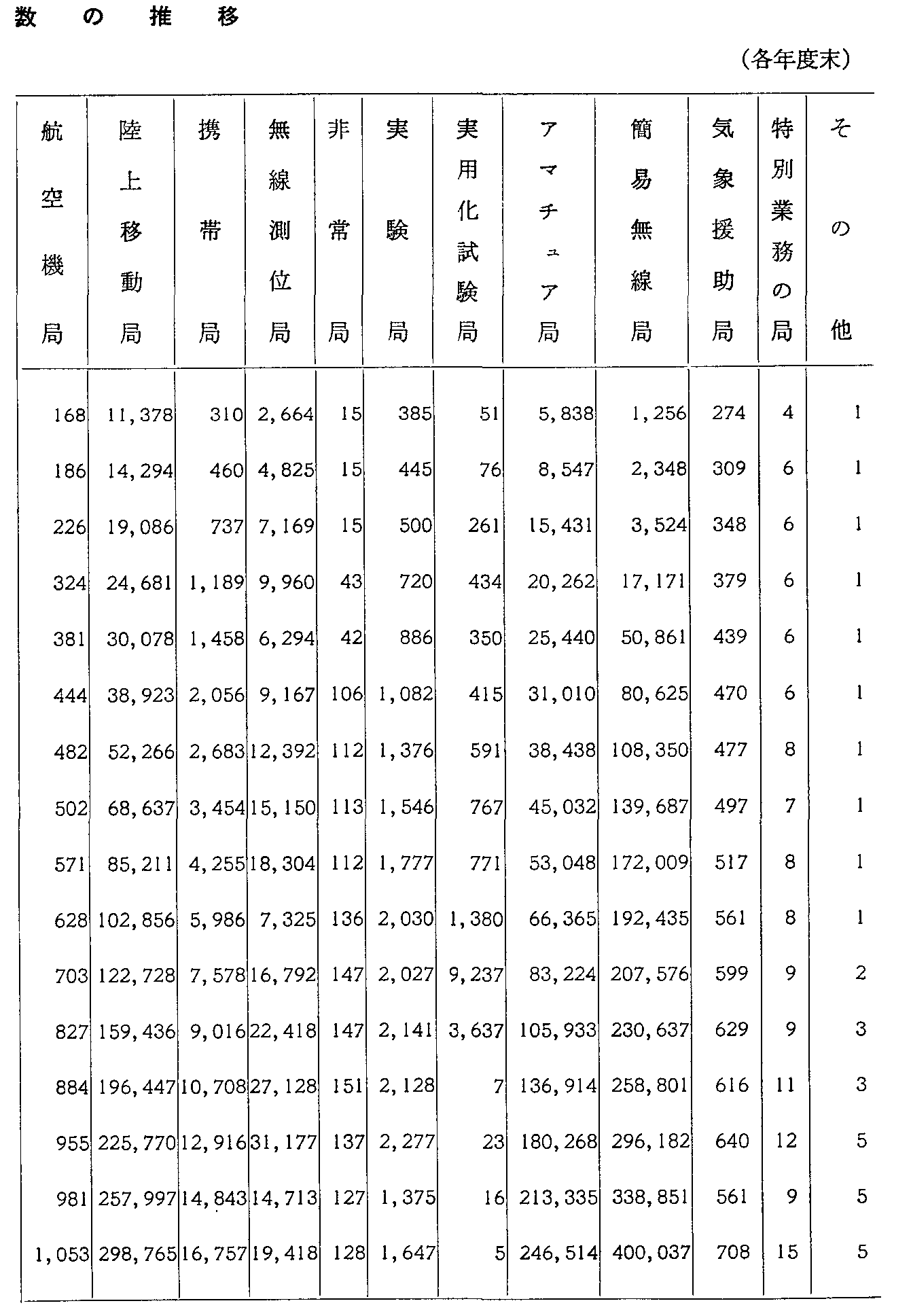 数の推移

(各年度末)

| 航空機局 | 陸上移動局 | 携帯局 | 無線測位局 | 非常局 | 実験局 | 実用化試験局 | アマチュア局 | 簡易無線局 | 気象援助局 | 特別業務の局 | その他 |
|---|---|---|---|---|---|---|---|---|---|---|---|
| 168 | 11,378 | 310 | 2,664 | 15 | 385 | 51 | 5,838 | 1,256 | 274 | 4 | 1 |
| 186 | 14,294 | 460 | 4,825 | 15 | 445 | 76 | 8,547 | 2,348 | 309 | 6 | 1 |
| 226 | 19,086 | 737 | 7,169 | 15 | 500 | 261 | 15,431 | 3,524 | 348 | 6 | 1 |
| 324 | 24,681 | 1,189 | 9,960 | 43 | 720 | 434 | 20,262 | 17,171 | 379 | 6 | 1 |
| 381 | 30,078 | 1,458 | 6,294 | 42 | 886 | 350 | 25,440 | 50,861 | 439 | 6 | 1 |
| 444 | 38,923 | 2,056 | 9,167 | 106 | 1,082 | 415 | 31,010 | 80,625 | 470 | 6 | 1 |
| 482 | 52,266 | 2,683 | 12,392 | 112 | 1,376 | 591 | 38,438 | 108,350 | 477 | 8 | 1 |
| 502 | 68,637 | 3,454 | 15,150 | 113 | 1,546 | 767 | 45,032 | 139,687 | 497 | 7 | 1 |
| 571 | 85,211 | 4,255 | 18,304 | 112 | 1,777 | 771 | 53,048 | 172,009 | 517 | 8 | 1 |
| 628 | 102,856 | 5,986 | 7,325 | 136 | 2,030 | 1,380 | 66,365 | 192,435 | 561 | 8 | 1 |
| 703 | 122,728 | 7,578 | 16,792 | 147 | 2,027 | 9,237 | 83,224 | 207,576 | 599 | 9 | 2 |
| 827 | 159,436 | 9,016 | 22,418 | 147 | 2,141 | 3,637 | 105,933 | 230,637 | 629 | 9 | 3 |
| 884 | 196,447 | 10,708 | 27,128 | 151 | 2,128 | 7 | 136,914 | 258,801 | 616 | 11 | 3 |
| 955 | 225,770 | 12,916 | 31,177 | 137 | 2,277 | 23 | 180,268 | 296,182 | 640 | 12 | 5 |
| 981 | 257,997 | 14,843 | 14,713 | 127 | 1,375 | 16 | 213,335 | 338,851 | 561 | 9 | 5 |
| 1,053 | 298,765 | 16,757 | 19,418 | 128 | 1,647 | 5 | 246,514 | 400,037 | 708 | 15 | 5 |